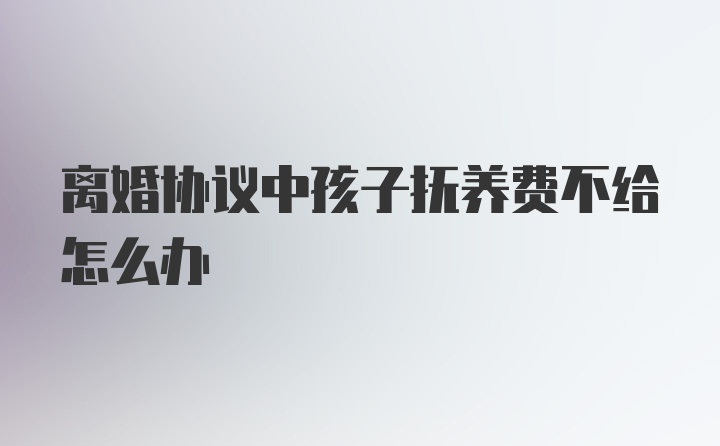 离婚协议中孩子抚养费不给怎么办